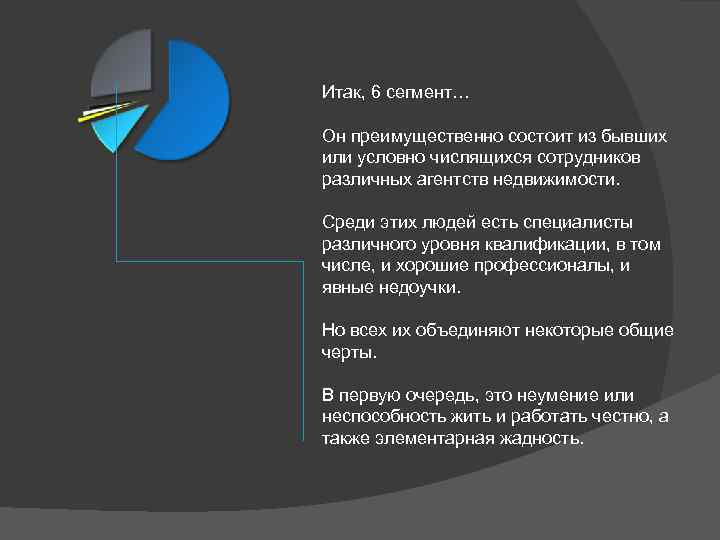 Итак, 6 сегмент…

Он преимущественно состоит из бывших или условно числящихся сотрудников различных агентств недвижимости.

Среди этих людей есть специалисты различного уровня квалификации, в том числе, и хорошие профессионалы, и явные недоучки.

Но всех их объединяют некоторые общие черты.

В первую очередь, это неумение или неспособность жить и работать честно, а также элементарная жадность.